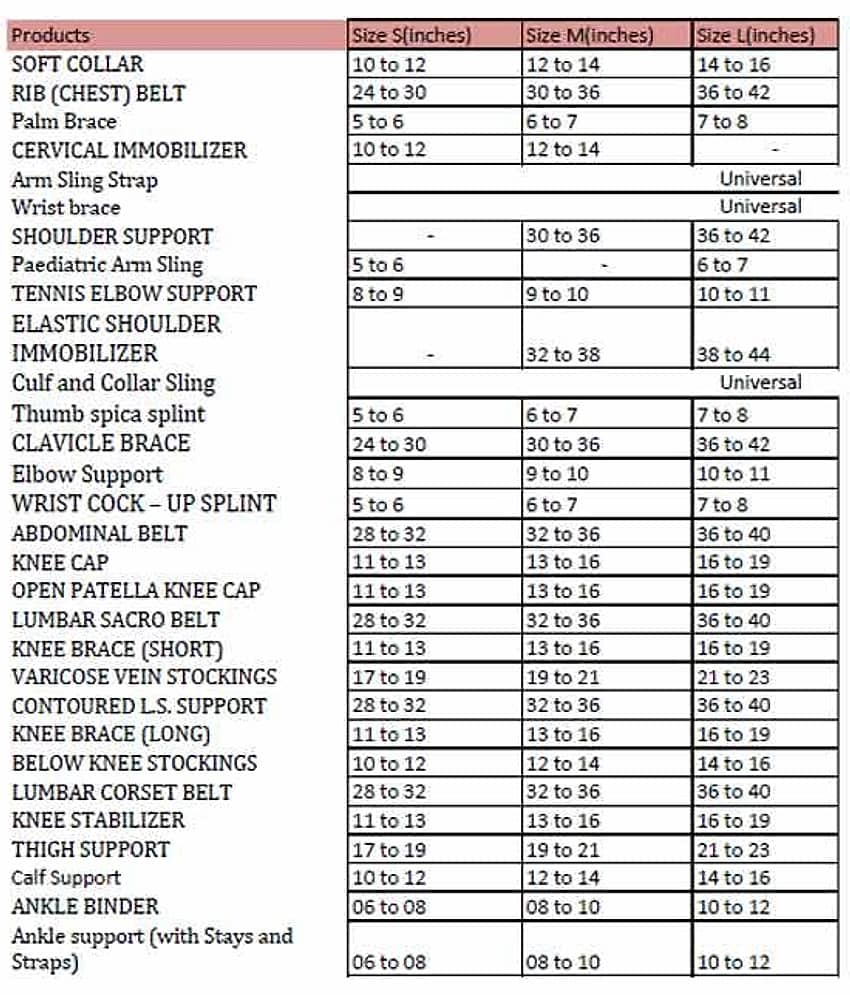 | Products | Size S(inches) | Size M(inches) | Size L(inches) |
|---|---|---|---|
| SOFT COLLAR | 10 to 12 | 12 to 14 | 14 to 16 |
| RIB (CHEST) BELT | 24 to 30 | 30 to 36 | 36 to 42 |
| Palm Brace | 5 to 6 | 6 to 7 | 7 to 8 |
| CERVICAL IMMOBILIZER | 10 to 12 | 12 to 14 | - |
| Arm Sling Strap | | | Universal |
| Wrist brace | | | Universal |
| SHOULDER SUPPORT | - | 30 to 36 | 36 to 42 |
| Paediatric Arm Sling | 5 to 6 | - | 6 to 7 |
| TENNIS ELBOW SUPPORT | 8 to 9 | 9 to 10 | 10 to 11 |
| ELASTIC SHOULDER IMMOBILIZER | - | 32 to 38 | 38 to 44 |
| Culf and Collar Sling | | | Universal |
| Thumb spica splint | 5 to 6 | 6 to 7 | 7 to 8 |
| CLAVICLE BRACE | 24 to 30 | 30 to 36 | 36 to 42 |
| Elbow Support | 8 to 9 | 9 to 10 | 10 to 11 |
| WRIST COCK – UP SPLINT | 5 to 6 | 6 to 7 | 7 to 8 |
| ABDOMINAL BELT | 28 to 32 | 32 to 36 | 36 to 40 |
| KNEE CAP | 11 to 13 | 13 to 16 | 16 to 19 |
| OPEN PATELLA KNEE CAP | 11 to 13 | 13 to 16 | 16 to 19 |
| LUMBAR SACRO BELT | 28 to 32 | 32 to 36 | 36 to 40 |
| KNEE BRACE (SHORT) | 11 to 13 | 13 to 16 | 16 to 19 |
| VARICOSE VEIN STOCKINGS | 17 to 19 | 19 to 21 | 21 to 23 |
| CONTOURED L.S. SUPPORT | 28 to 32 | 32 to 36 | 36 to 40 |
| KNEE BRACE (LONG) | 11 to 13 | 13 to 16 | 16 to 19 |
| BELOW KNEE STOCKINGS | 10 to 12 | 12 to 14 | 14 to 16 |
| LUMBAR CORSET BELT | 28 to 32 | 32 to 36 | 36 to 40 |
| KNEE STABILIZER | 11 to 13 | 13 to 16 | 16 to 19 |
| THIGH SUPPORT | 17 to 19 | 19 to 21 | 21 to 23 |
| Calf Support | 10 to 12 | 12 to 14 | 14 to 16 |
| ANKLE BINDER | 06 to 08 | 08 to 10 | 10 to 12 |
| Ankle support (with Stays and Straps) | 06 to 08 | 08 to 10 | 10 to 12 |